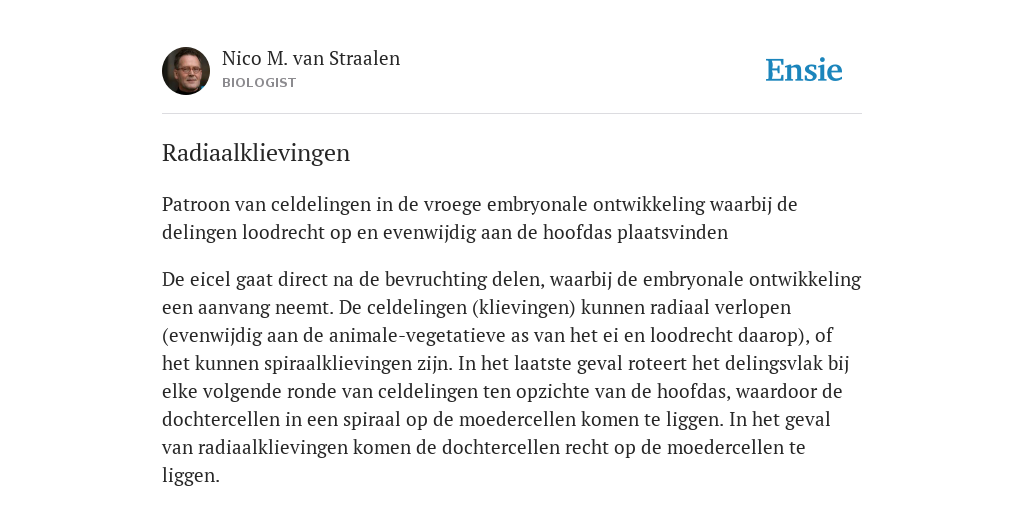 Nico M. van Straalen
BIOLOGIST

Ensie

Radiaalklievingen

Patroon van celdelingen in de vroege embryonale ontwikkeling waarbij de delingen loodrecht op en evenwijdig aan de hoofdas plaatsvinden

De eicel gaat direct na de bevruchting delen, waarbij de embryonale ontwikkeling een aanvang neemt. De celdelingen (klievingen) kunnen radiaal verlopen (evenwijdig aan de animale-vegetatieve as van het ei en loodrecht daarop), of het kunnen spiraalklievingen zijn. In het laatste geval roteert het delingsvlak bij elke volgende ronde van celdelingen ten opzichte van de hoofdas, waardoor de dochtercellen in een spiraal op de moedercellen komen te liggen. In het geval van radiaalklievingen komen de dochtercellen recht op de moedercellen te liggen.